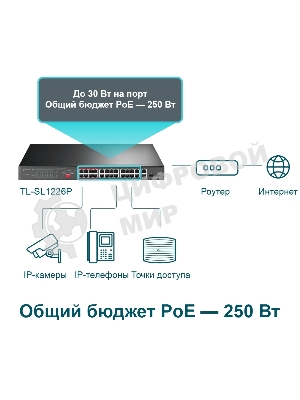 До 30 Вт на порт
Общий бюджет PoE — 250 Вт

ЦИФРОВОЙ МИР

TL-SL1226P

Роутер

Интернет

IP-камеры

IP-телефоны

Точки доступа

Общий бюджет PoE — 250 Вт